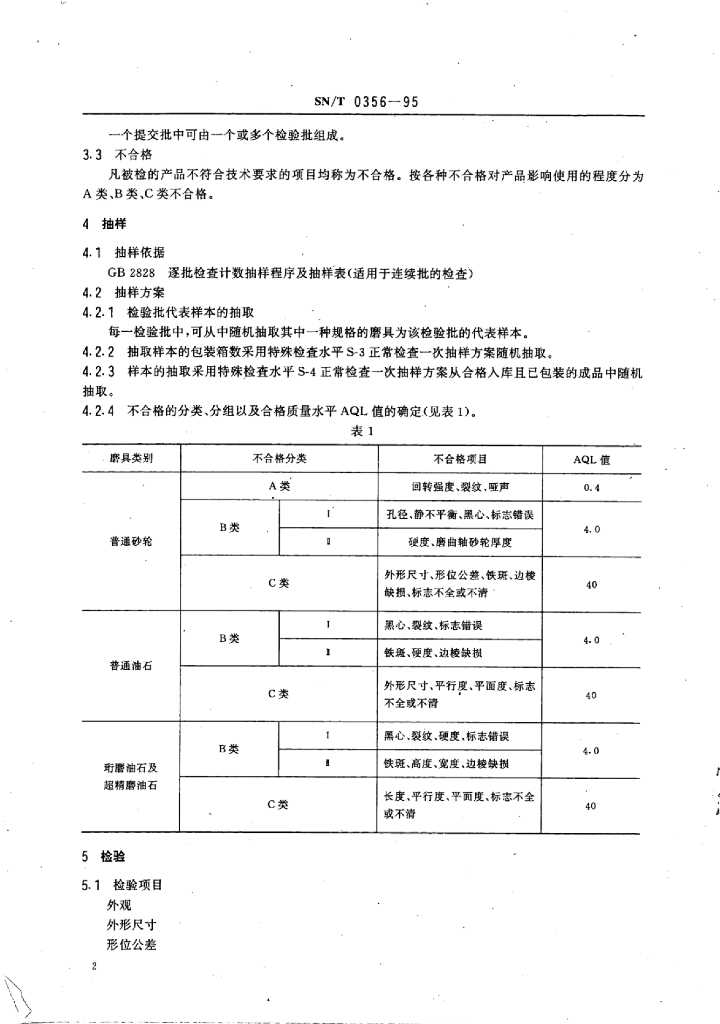 SN/T 0356—95

一个提交批中可由一个或多个检验批组成。

3.3 不合格

凡被检的产品不符合技术要求的项目均称为不合格。按各种不合格对产品影响使用的程度分为A类、B类、C类不合格。

4 抽样

4.1 抽样依据

GB 2828 逐批检查计数抽样程序及抽样表(适用于连续批的检查)

4.2 抽样方案

4.2.1 检验批代表样本的抽取

每一检验批中,可从中随机抽取其中一种规格的磨具为该检验批的代表样本。

4.2.2 抽取样本的包装箱数采用特殊检查水平S-3正常检查一次抽样方案随机抽取。

4.2.3 样本的抽取采用特殊检查水平S-4正常检查一次抽样方案从合格入库且已包装的成品中随机抽取。

4.2.4 不合格的分类、分组以及合格质量水平AQL值的确定(见表1)。

表1

| 磨具类别 | 不合格分类 | | 不合格项目 | AQL值 |
|---|---|---|---|---|
| 普通砂轮 | A类 | | 回转强度、裂纹、哑声 | 0.4 |
| | B类 | Ⅰ | 孔径、静不平衡、黑心、标志错误 | 4.0 |
| | | Ⅱ | 硬度、磨曲轴砂轮厚度 | |
| | C类 | | 外形尺寸、形位公差、铁斑、边棱缺损、标志不全或不清 | 40 |
| 普通油石 | B类 | Ⅰ | 黑心、裂纹、标志错误 | 4.0 |
| | | Ⅱ | 铁斑、硬度、边棱缺损 | |
| | C类 | | 外形尺寸、平行度、平面度、标志不全或不清 | 40 |
| 珩磨油石及超精磨油石 | B类 | Ⅰ | 黑心、裂纹、硬度、标志错误 | 4.0 |
| | | Ⅱ | 铁斑、高度、宽度、边棱缺损 | |
| | C类 | | 长度、平行度、平面度、标志不全或不清 | 40 |

5 检验

5.1 检验项目

外观

外形尺寸

形位公差

2